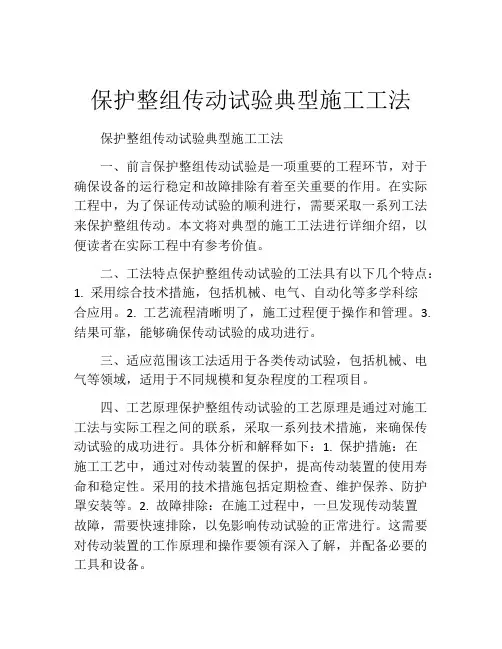 保护整组传动试验典型施工工法

保护整组传动试验典型施工工法

一、前言保护整组传动试验是一项重要的工程环节，对于确保设备的运行稳定和故障排除有着至关重要的作用。在实际工程中，为了保证传动试验的顺利进行，需要采取一系列工法来保护整组传动。本文将对典型的施工工法进行详细介绍，以便读者在实际工程中有参考价值。

二、工法特点保护整组传动试验的工法具有以下几个特点：1. 采用综合技术措施，包括机械、电气、自动化等多学科综合应用。2. 工艺流程清晰明了，施工过程便于操作和管理。3. 结果可靠，能够确保传动试验的成功进行。

三、适应范围该工法适用于各类传动试验，包括机械、电气等领域，适用于不同规模和复杂程度的工程项目。

四、工艺原理保护整组传动试验的工艺原理是通过对施工工法与实际工程之间的联系，采取一系列技术措施，来确保传动试验的成功进行。具体分析和解释如下：1. 保护措施：在施工工艺中，通过对传动装置的保护，提高传动装置的使用寿命和稳定性。采用的技术措施包括定期检查、维护保养、防护罩安装等。2. 故障排除：在施工过程中，一旦发现传动装置故障，需要快速排除，以免影响传动试验的正常进行。这需要对传动装置的工作原理和操作要领有深入了解，并配备必要的工具和设备。